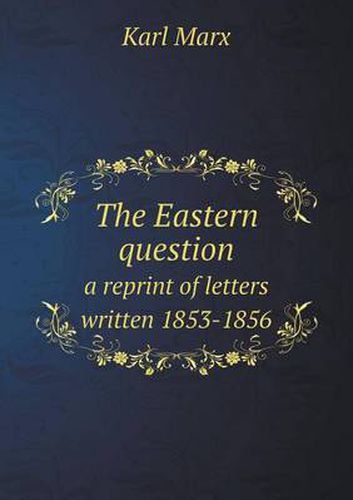 Karl Marx

The Eastern question
a reprint of letters written 1853-1856